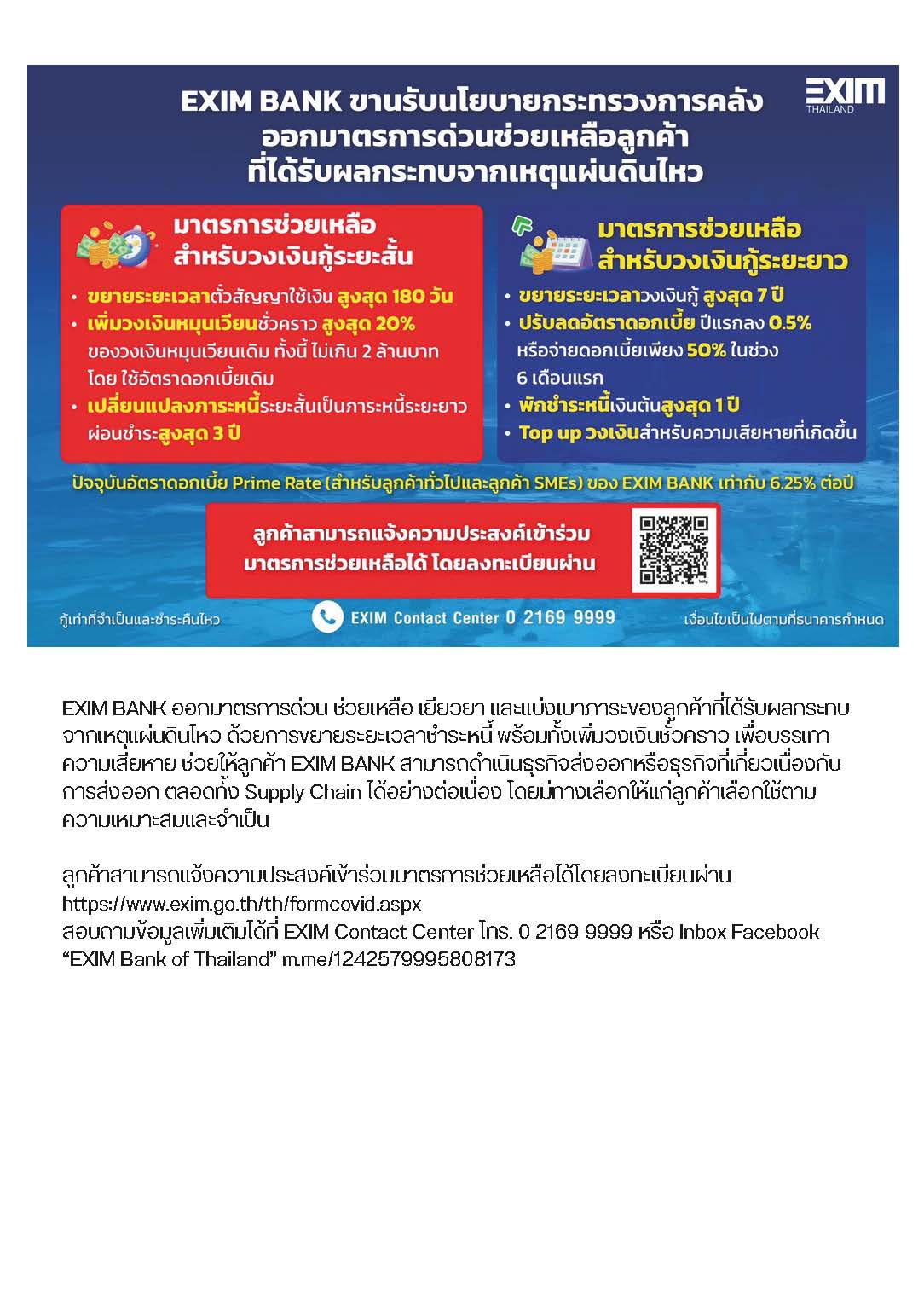 EXIM BANK ขานรับนโยบายกระทรวงการคลัง ออกมาตรการด่วนช่วยเหลือลูกค้า ที่ได้รับผลกระทบจากเหตุแผ่นดินไหว

EXIM THAILAND

มาตรการช่วยเหลือ สำหรับวงเงินกู้ระยะสั้น

• ขยายระยะเวลาตั๋วสัญญาใช้เงิน สูงสุด 180 วัน
• เพิ่มวงเงินหมุนเวียนชั่วคราว สูงสุด 20% ของวงเงินหมุนเวียนเดิม ทั้งนี้ ไม่เกิน 2 ล้านบาท โดย ใช้อัตราดอกเบี้ยเดิม
• เปลี่ยนแปลงภาระหนี้ระยะสั้นเป็นภาระหนี้ระยะยาว ผ่อนชำระสูงสุด 3 ปี

มาตรการช่วยเหลือ สำหรับวงเงินกู้ระยะยาว

• ขยายระยะเวลาวงเงินกู้ สูงสุด 7 ปี
• ปรับลดอัตราดอกเบี้ย ปีแรกลง 0.5% หรือจ่ายดอกเบี้ยเพียง 50% ในช่วง 6 เดือนแรก
• พักชำระหนี้เงินต้นสูงสุด 1 ปี
• Top up วงเงินสำหรับความเสียหายที่เกิดขึ้น

ปัจจุบันอัตราดอกเบี้ย Prime Rate (สำหรับลูกค้าทั่วไปและลูกค้า SMEs) ของ EXIM BANK เท่ากับ 6.25% ต่อปี

ลูกค้าสามารถแจ้งความประสงค์เข้าร่วม มาตรการช่วยเหลือได้ โดยลงทะเบียนผ่าน

กู้เท่าที่จำเป็นและชำระคืนไหว

EXIM Contact Center 0 2169 9999

เงื่อนไขเป็นไปตามที่ธนาคารกำหนด

EXIM BANK ออกมาตรการด่วน ช่วยเหลือ เยียวยา และแบ่งเบาภาระของลูกค้าที่ได้รับผลกระทบจากเหตุแผ่นดินไหว ด้วยการขยายระยะเวลาชำระหนี้ พร้อมทั้งเพิ่มวงเงินชั่วคราว เพื่อบรรเทาความเสียหาย ช่วยให้ลูกค้า EXIM BANK สามารถดำเนินธุรกิจส่งออกหรือธุรกิจที่เกี่ยวเนื่องกับการส่งออก ตลอดทั้ง Supply Chain ได้อย่างต่อเนื่อง โดยมีทางเลือกให้แก่ลูกค้าเลือกใช้ตามความเหมาะสมและจำเป็น

ลูกค้าสามารถแจ้งความประสงค์เข้าร่วมมาตรการช่วยเหลือได้โดยลงทะเบียนผ่าน
https://www.exim.go.th/th/formcovid.aspx
สอบถามข้อมูลเพิ่มเติมได้ที่ EXIM Contact Center โทร. 0 2169 9999 หรือ Inbox Facebook "EXIM Bank of Thailand" m.me/1242579995808173